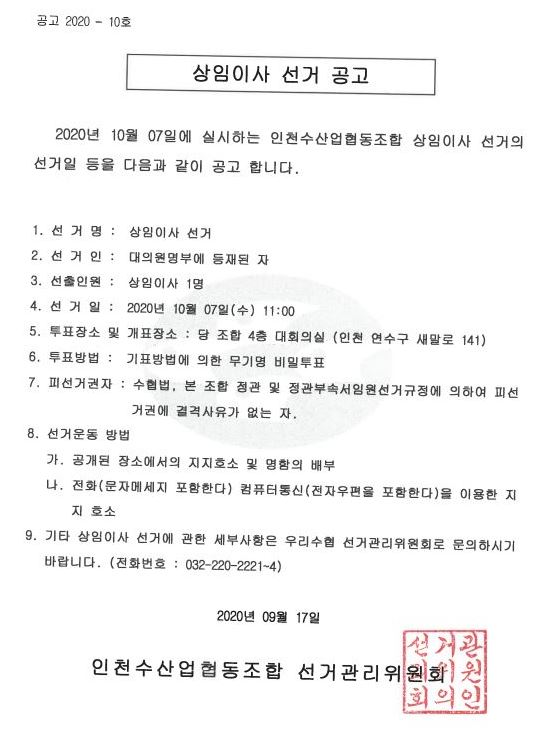 공고 2020 - 10호

상임이사 선거 공고

2020년 10월 07일에 실시하는 인천수산업협동조합 상임이사 선거의 선거일 등을 다음과 같이 공고 합니다.

1. 선 거 명 : 상임이사 선거
2. 선 거 인 : 대의원명부에 등재된 자
3. 선출인원 : 상임이사 1명
4. 선 거 일 : 2020년 10월 07일(수) 11:00
5. 투표장소 및 개표장소 : 당 조합 4층 대회의실 (인천 연수구 새말로 141)
6. 투표방법 : 기표방법에 의한 무기명 비밀투표
7. 피선거권자 : 수협법, 본 조합 정관 및 정관부속서임원선거규정에 의하여 피선거권에 결격사유가 없는 자.
8. 선거운동 방법
가. 공개된 장소에서의 지지호소 및 명함의 배부
나. 전화(문자메세지 포함한다) 컴퓨터통신(전자우편을 포함한다)을 이용한 지지 호소
9. 기타 상임이사 선거에 관한 세부사항은 우리수협 선거관리위원회로 문의하시기 바랍니다. (전화번호 : 032-220-2221~4)

2020년 09월 17일

인천수산업협동조합 선거관리위원회

선거관리위원회의인